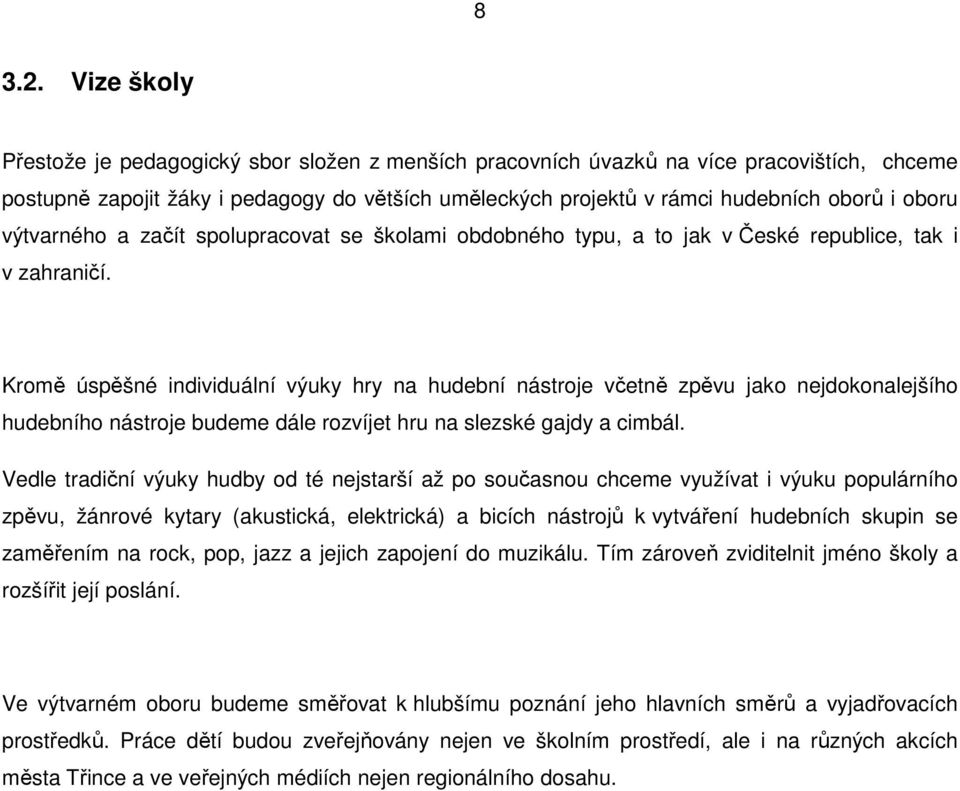 8

3.2. Vize školy

Přestože je pedagogický sbor složen z menších pracovních úvazků na více pracovištích, chceme postupně zapojit žáky i pedagogy do větších uměleckých projektů v rámci hudebních oborů i oboru výtvarného a začít spolupracovat se školami obdobného typu, a to jak v České republice, tak i v zahraničí.

Kromě úspěšné individuální výuky hry na hudební nástroje včetně zpěvu jako nejdokonalejšího hudebního nástroje budeme dále rozvíjet hru na slezské gajdy a cimbál.

Vedle tradiční výuky hudby od té nejstarší až po současnou chceme využívat i výuku populárního zpěvu, žánrové kytary (akustická, elektrická) a bicích nástrojů k vytváření hudebních skupin se zaměřením na rock, pop, jazz a jejich zapojení do muzikálu. Tím zároveň zviditelnit jméno školy a rozšířit její poslání.

Ve výtvarném oboru budeme směřovat k hlubšímu poznání jeho hlavních směrů a vyjadřovacích prostředků. Práce dětí budou zveřejňovány nejen ve školním prostředí, ale i na různých akcích města Třince a ve veřejných médiích nejen regionálního dosahu.